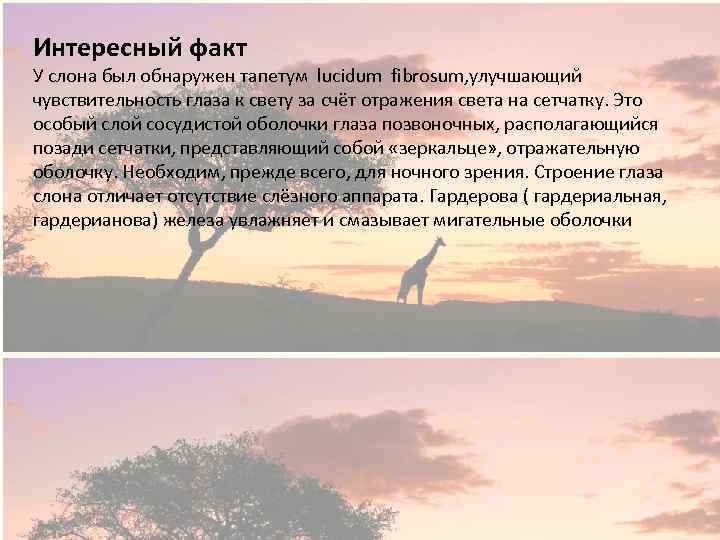 Интересный факт

У слона был обнаружен тапетум lucidum fibrosum,улучшающий чувствительность глаза к свету за счёт отражения света на сетчатку. Это особый слой сосудистой оболочки глаза позвоночных, располагающийся позади сетчатки, представляющий собой «зеркальце», отражательную оболочку. Необходим, прежде всего, для ночного зрения. Строение глаза слона отличает отсутствие слёзного аппарата. Гардерова ( гардериальная, гардерианова) железа увлажняет и смазывает мигательные оболочки